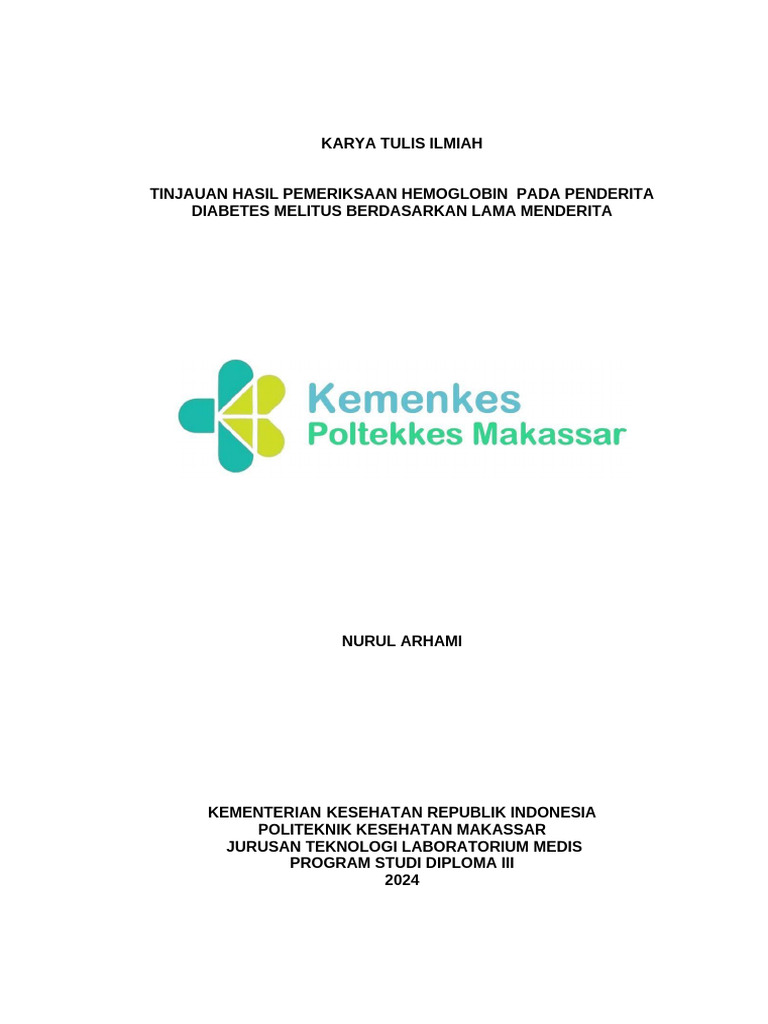 KARYA TULIS ILMIAH

TINJAUAN HASIL PEMERIKSAAN HEMOGLOBIN PADA PENDERITA DIABETES MELITUS BERDASARKAN LAMA MENDERITA

Kemenkes
Poltekkes Makassar

NURUL ARHAMI

KEMENTERIAN KESEHATAN REPUBLIK INDONESIA
POLITEKNIK KESEHATAN MAKASSAR
JURUSAN TEKNOLOGI LABORATORIUM MEDIS
PROGRAM STUDI DIPLOMA III
2024